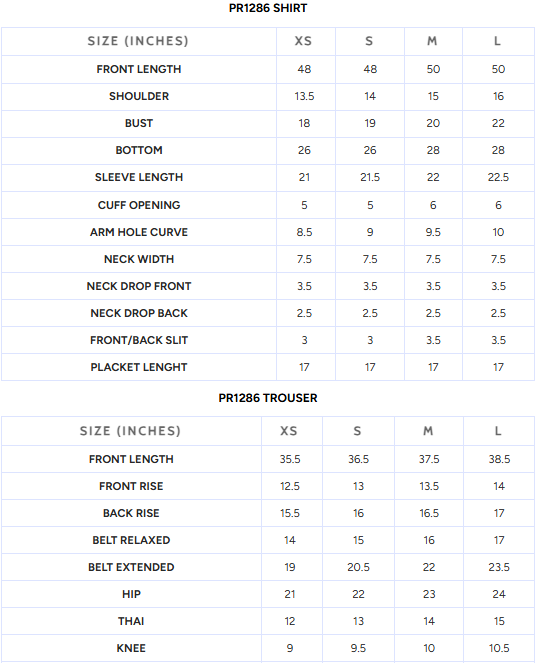 PR1286 SHIRT

| SIZE (INCHES) | XS | S | M | L |
|---|---|---|---|---|
| FRONT LENGTH | 48 | 48 | 50 | 50 |
| SHOULDER | 13.5 | 14 | 15 | 16 |
| BUST | 18 | 19 | 20 | 22 |
| BOTTOM | 26 | 26 | 28 | 28 |
| SLEEVE LENGTH | 21 | 21.5 | 22 | 22.5 |
| CUFF OPENING | 5 | 5 | 6 | 6 |
| ARM HOLE CURVE | 8.5 | 9 | 9.5 | 10 |
| NECK WIDTH | 7.5 | 7.5 | 7.5 | 7.5 |
| NECK DROP FRONT | 3.5 | 3.5 | 3.5 | 3.5 |
| NECK DROP BACK | 2.5 | 2.5 | 2.5 | 2.5 |
| FRONT/BACK SLIT | 3 | 3 | 3.5 | 3.5 |
| PLACKET LENGHT | 17 | 17 | 17 | 17 |

PR1286 TROUSER

| SIZE (INCHES) | XS | S | M | L |
|---|---|---|---|---|
| FRONT LENGTH | 35.5 | 36.5 | 37.5 | 38.5 |
| FRONT RISE | 12.5 | 13 | 13.5 | 14 |
| BACK RISE | 15.5 | 16 | 16.5 | 17 |
| BELT RELAXED | 14 | 15 | 16 | 17 |
| BELT EXTENDED | 19 | 20.5 | 22 | 23.5 |
| HIP | 21 | 22 | 23 | 24 |
| THAI | 12 | 13 | 14 | 15 |
| KNEE | 9 | 9.5 | 10 | 10.5 |